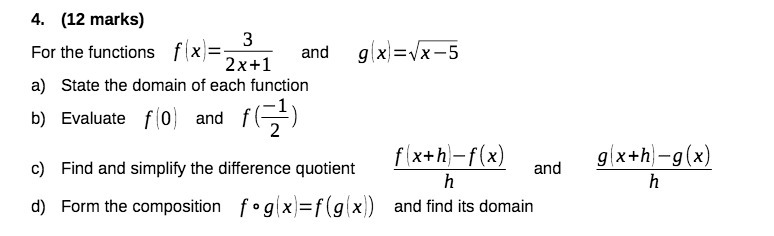 4. (12 marks)

For the functions $f(x)=\frac{3}{2x+1}$ and $g(x)=\sqrt{x-5}$

a) State the domain of each function

b) Evaluate $f(0)$ and $f(\frac{-1}{2})$

c) Find and simplify the difference quotient $\frac{f(x+h)-f(x)}{h}$ and $\frac{g(x+h)-g(x)}{h}$

d) Form the composition $f \circ g(x)=f(g(x))$ and find its domain